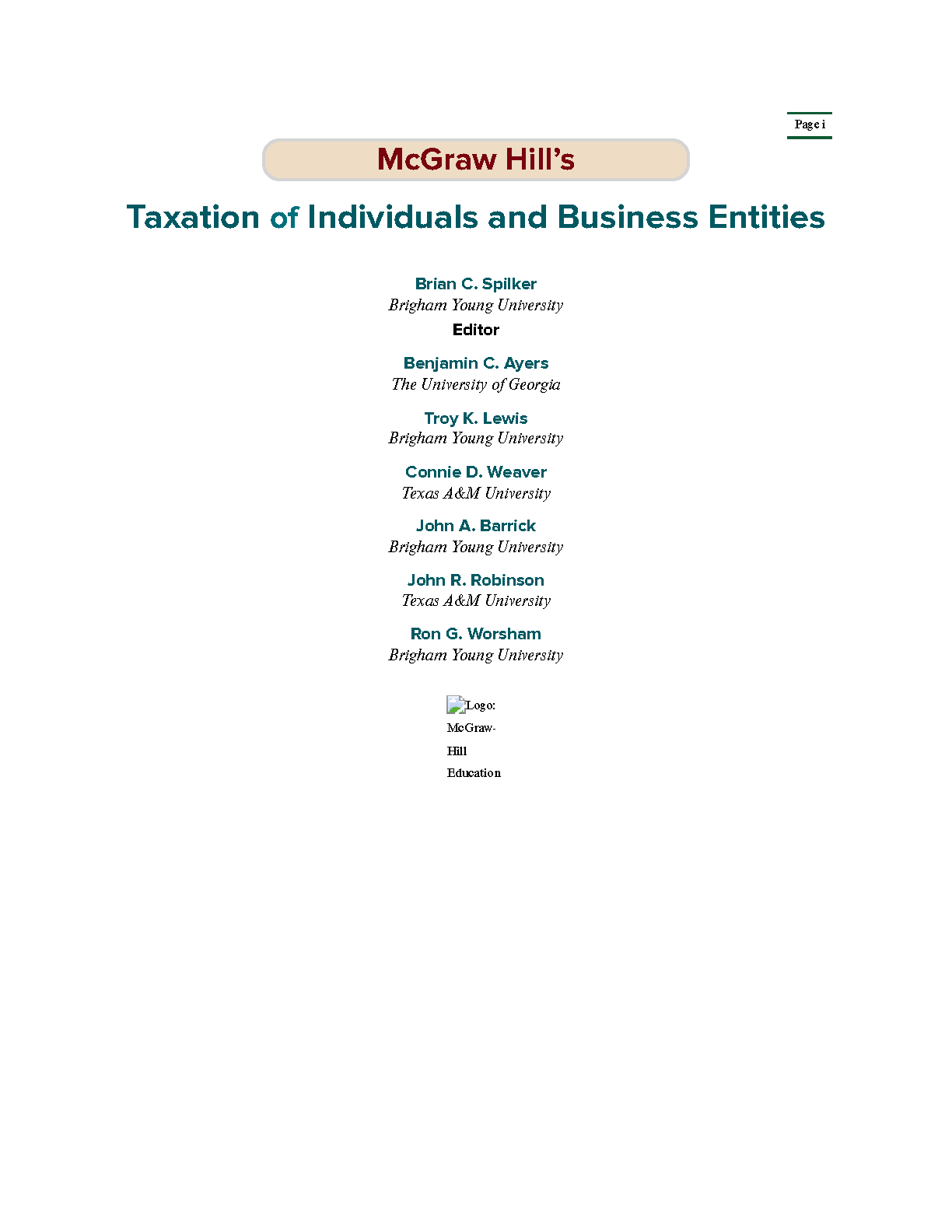 Page i

McGraw Hill's

Taxation of Individuals and Business Entities

Brian C. Spilker
Brigham Young University
Editor

Benjamin C. Ayers
The University of Georgia

Troy K. Lewis
Brigham Young University

Connie D. Weaver
Texas A&M University

John A. Barrick
Brigham Young University

John R. Robinson
Texas A&M University

Ron G. Worsham
Brigham Young University

Logo: McGraw-Hill Education